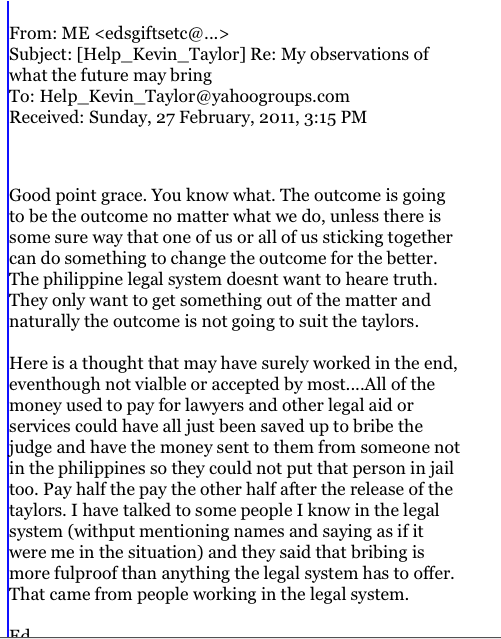 From: ME <edsgiftsetc@...>
Subject: [Help_Kevin_Taylor] Re: My observations of what the future may bring
To: Help_Kevin_Taylor@yahoogroups.com
Received: Sunday, 27 February, 2011, 3:15 PM

Good point grace. You know what. The outcome is going to be the outcome no matter what we do, unless there is some sure way that one of us or all of us sticking together can do something to change the outcome for the better. The philippine legal system doesnt want to heare truth. They only want to get something out of the matter and naturally the outcome is not going to suit the taylors.

Here is a thought that may have surely worked in the end, eventhough not vialble or accepted by most....All of the money used to pay for lawyers and other legal aid or services could have all just been saved up to bribe the judge and have the money sent to them from someone not in the philippines so they could not put that person in jail too. Pay half the pay the other half after the release of the taylors. I have talked to some people I know in the legal system (withput mentioning names and saying as if it were me in the situation) and they said that bribing is more fulproof than anything the legal system has to offer. That came from people working in the legal system.

Ed